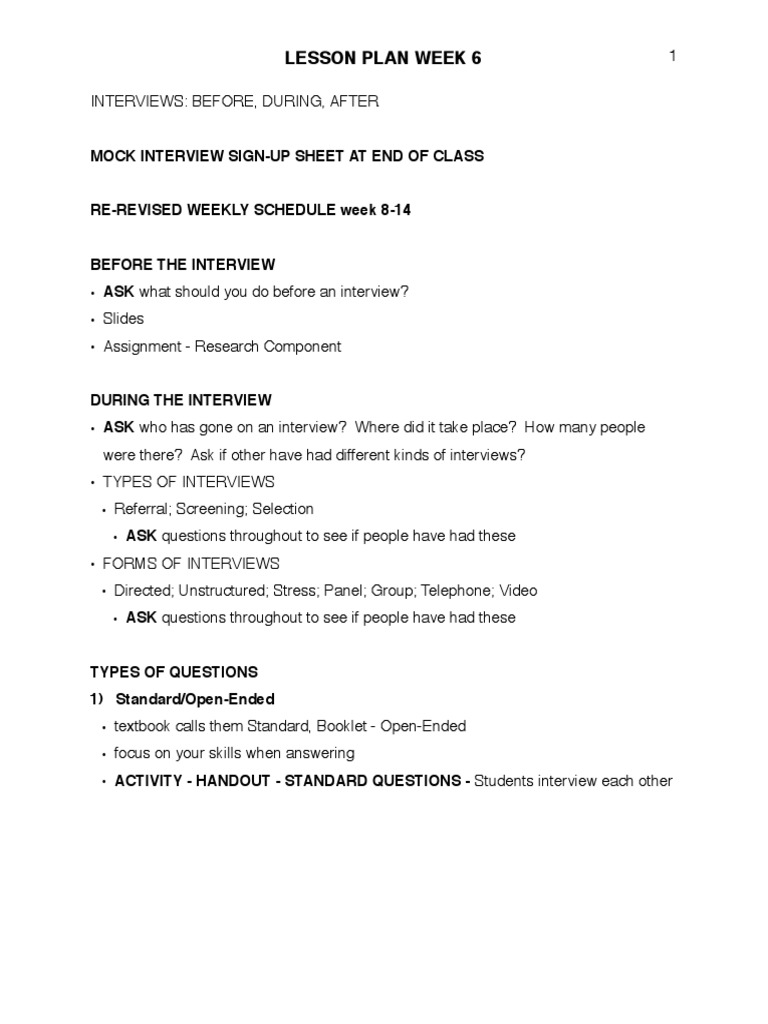 LESSON PLAN WEEK 6

1

INTERVIEWS: BEFORE, DURING, AFTER

MOCK INTERVIEW SIGN-UP SHEET AT END OF CLASS

RE-REVISED WEEKLY SCHEDULE week 8-14

BEFORE THE INTERVIEW

• ASK what should you do before an interview?
• Slides
• Assignment - Research Component

DURING THE INTERVIEW

• ASK who has gone on an interview? Where did it take place? How many people were there? Ask if other have had different kinds of interviews?
• TYPES OF INTERVIEWS
  • Referral; Screening; Selection
    • ASK questions throughout to see if people have had these
• FORMS OF INTERVIEWS
  • Directed; Unstructured; Stress; Panel; Group; Telephone; Video
    • ASK questions throughout to see if people have had these

TYPES OF QUESTIONS

1) Standard/Open-Ended
  • textbook calls them Standard, Booklet - Open-Ended
  • focus on your skills when answering
  • ACTIVITY - HANDOUT - STANDARD QUESTIONS - Students interview each other